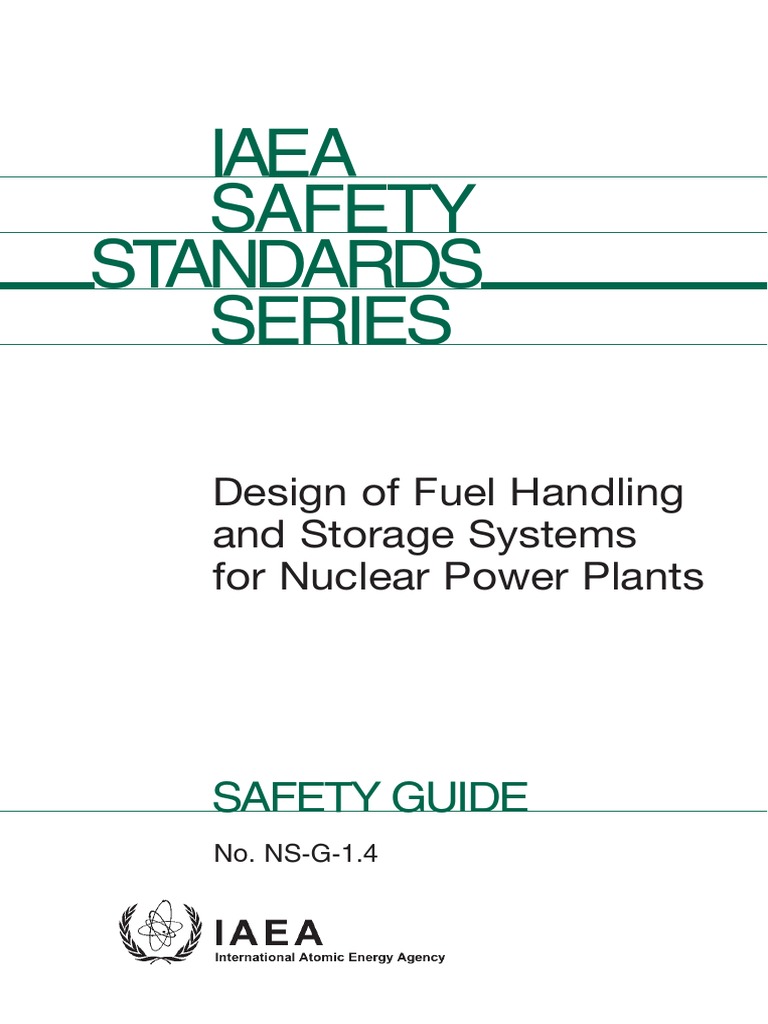 IAEA
SAFETY
STANDARDS
SERIES

Design of Fuel Handling and Storage Systems for Nuclear Power Plants

SAFETY GUIDE

No. NS-G-1.4

IAEA
International Atomic Energy Agency